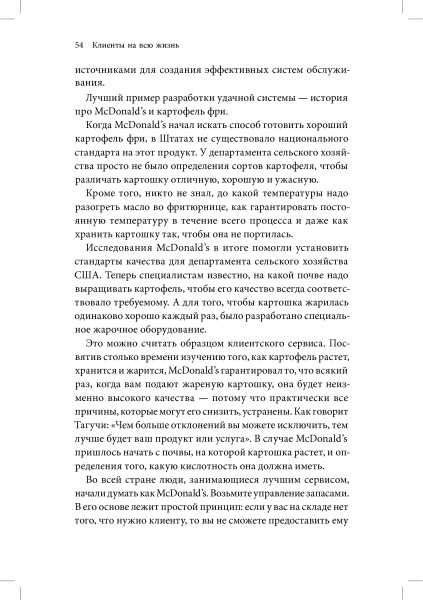 54 Клиенты на всю жизнь

источниками для создания эффективных систем обслуживания.

Лучший пример разработки удачной системы — история про McDonald's и картофель фри.

Когда McDonald's начал искать способ готовить хороший картофель фри, в Штатах не существовало национального стандарта на этот продукт. У департамента сельского хозяйства просто не было определения сортов картофеля, чтобы различать картошку отличную, хорошую и ужасную.

Кроме того, никто не знал, до какой температуры надо разогреть масло во фритюрнице, как гарантировать постоянную температуру в течение всего процесса и даже как хранить картошку так, чтобы она не портилась.

Исследования McDonald's в итоге помогли установить стандарты качества для департамента сельского хозяйства США. Теперь специалистам известно, на какой почве надо выращивать картофель, чтобы его качество всегда соответствовало требуемому. А для того, чтобы картошка жарилась одинаково хорошо каждый раз, было разработано специальное жарочное оборудование.

Это можно считать образцом клиентского сервиса. Посвятив столько времени изучению того, как картофель растет, хранится и жарится, McDonald's гарантировал то, что всякий раз, когда вам подают жареную картошку, она будет неизменно высокого качества — потому что практически все причины, которые могут его снизить, устранены. Как говорит Тагучи: «Чем больше отклонений вы можете исключить, тем лучше будет ваш продукт или услуга». В случае McDonald's пришлось начать с почвы, на которой картошка растет, и определения того, какую кислотность она должна иметь.

Во всей стране люди, занимающиеся лучшим сервисом, начали думать как McDonald's. Возьмите управление запасами. В его основе лежит простой принцип: если у вас на складе нет того, что нужно клиенту, то вы не сможете предоставить ему